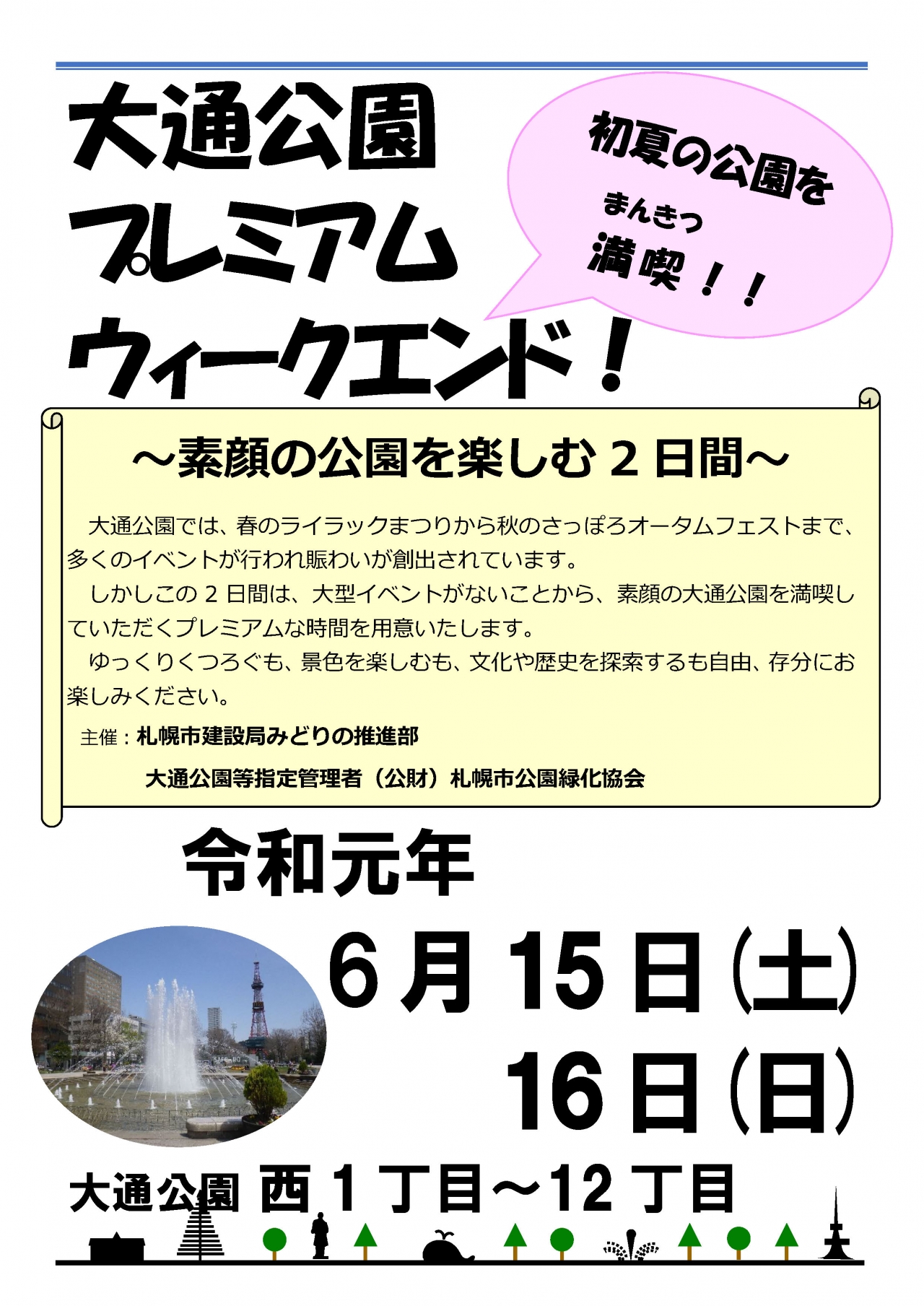 大通公園
プレミアム
ウィークエンド！

初夏の公園を
まんきつ
満喫！！

～素顔の公園を楽しむ２日間～

大通公園では、春のライラックまつりから秋のさっぽろオータムフェストまで、多くのイベントが行われ賑わいが創出されています。

しかしこの２日間は、大型イベントがないことから、素顔の大通公園を満喫していただくプレミアムな時間を用意いたします。

ゆっくりくつろぐも、景色を楽しむも、文化や歴史を探索するも自由、存分にお楽しみください。

主催：札幌市建設局みどりの推進部
大通公園等指定管理者（公財）札幌市公園緑化協会

令和元年
6月15日(土)
16日(日)

大通公園 西１丁目～12丁目